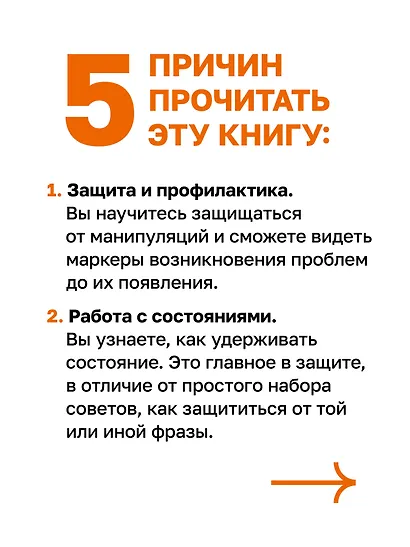 5 ПРИЧИН ПРОЧИТАТЬ ЭТУ КНИГУ:

1. Защита и профилактика. Вы научитесь защищаться от манипуляций и сможете видеть маркеры возникновения проблем до их появления.

2. Работа с состояниями. Вы узнаете, как удерживать состояние. Это главное в защите, в отличие от простого набора советов, как защититься от той или иной фразы.